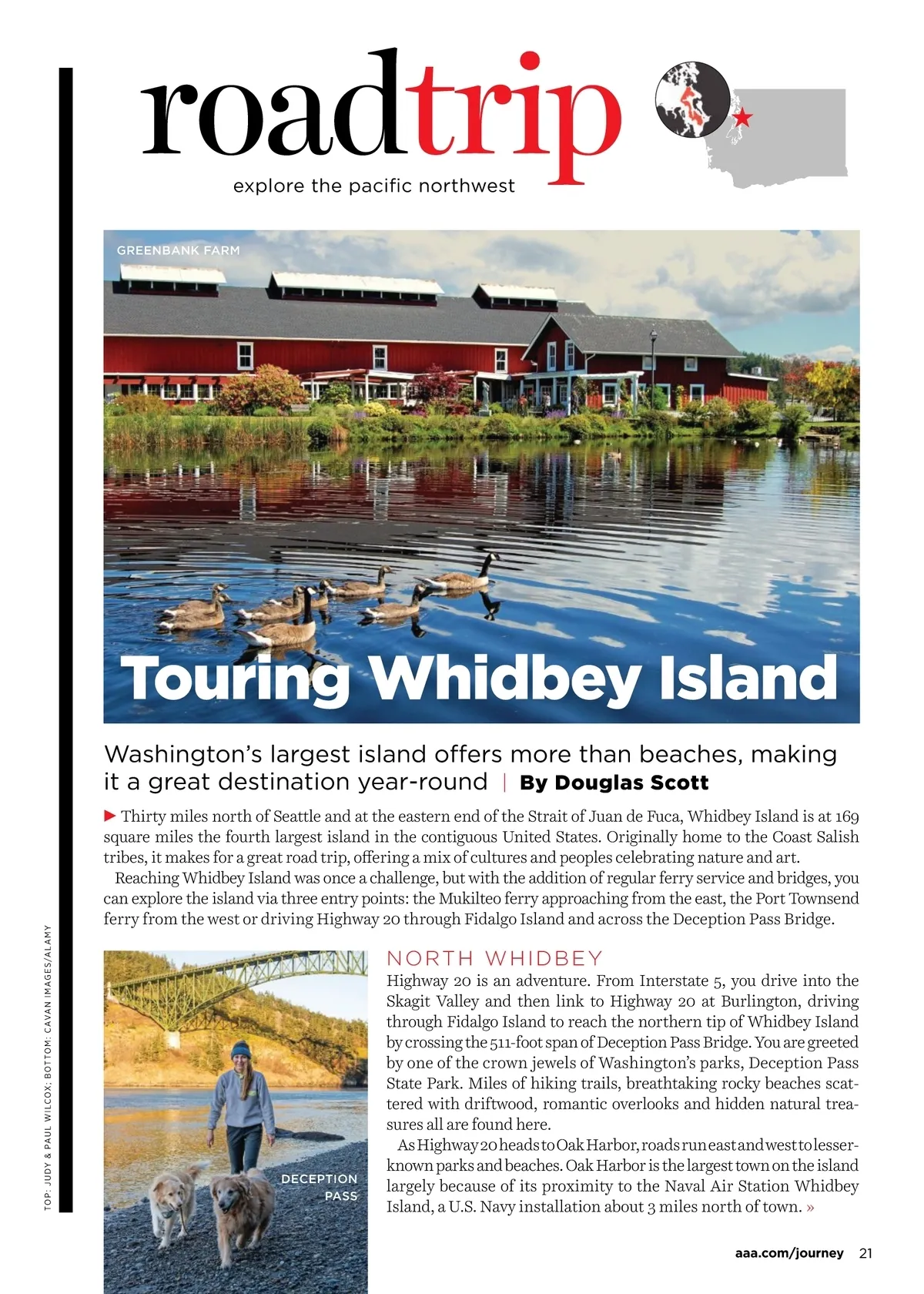 roadtrip

explore the pacific northwest

GREENBANK FARM

Touring Whidbey Island

Washington's largest island offers more than beaches, making it a great destination year-round | By Douglas Scott

▶ Thirty miles north of Seattle and at the eastern end of the Strait of Juan de Fuca, Whidbey Island is at 169 square miles the fourth largest island in the contiguous United States. Originally home to the Coast Salish tribes, it makes for a great road trip, offering a mix of cultures and peoples celebrating nature and art.

Reaching Whidbey Island was once a challenge, but with the addition of regular ferry service and bridges, you can explore the island via three entry points: the Mukilteo ferry approaching from the east, the Port Townsend ferry from the west or driving Highway 20 through Fidalgo Island and across the Deception Pass Bridge.

TOP: JUDY & PAUL WILCOX; BOTTOM: CAVAN IMAGES/ALAMY

DECEPTION PASS

NORTH WHIDBEY

Highway 20 is an adventure. From Interstate 5, you drive into the Skagit Valley and then link to Highway 20 at Burlington, driving through Fidalgo Island to reach the northern tip of Whidbey Island by crossing the 511-foot span of Deception Pass Bridge. You are greeted by one of the crown jewels of Washington's parks, Deception Pass State Park. Miles of hiking trails, breathtaking rocky beaches scattered with driftwood, romantic overlooks and hidden natural treasures all are found here.

As Highway 20 heads to Oak Harbor, roads run east and west to lesser-known parks and beaches. Oak Harbor is the largest town on the island largely because of its proximity to the Naval Air Station Whidbey Island, a U.S. Navy installation about 3 miles north of town. »

aaa.com/journey 21